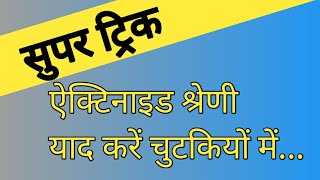 सुपर ट्रिक

ऐक्टिनाइड श्रेणी
याद करें चुटकियों में...